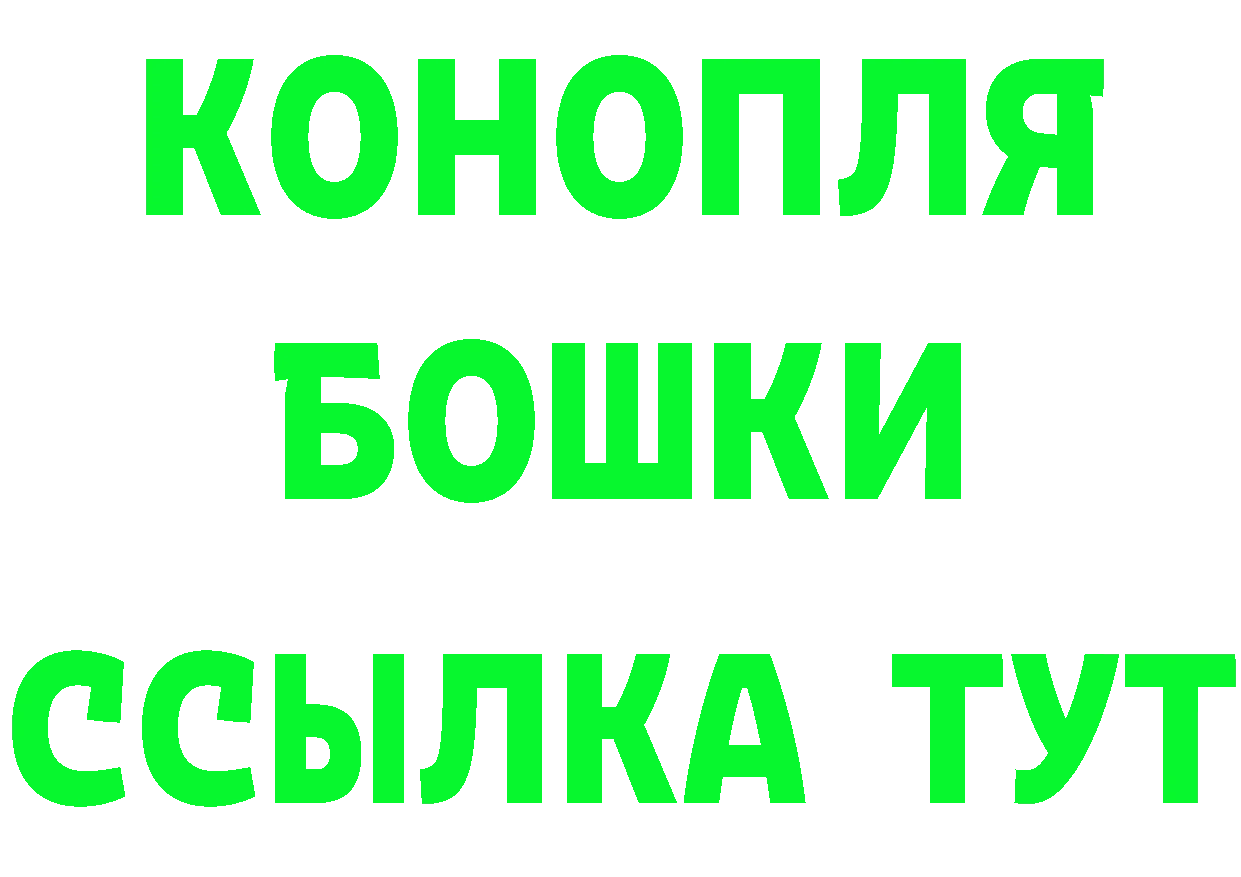 КОНОПЛЯ
БОШКИ
ССЫЛКА ТУТ